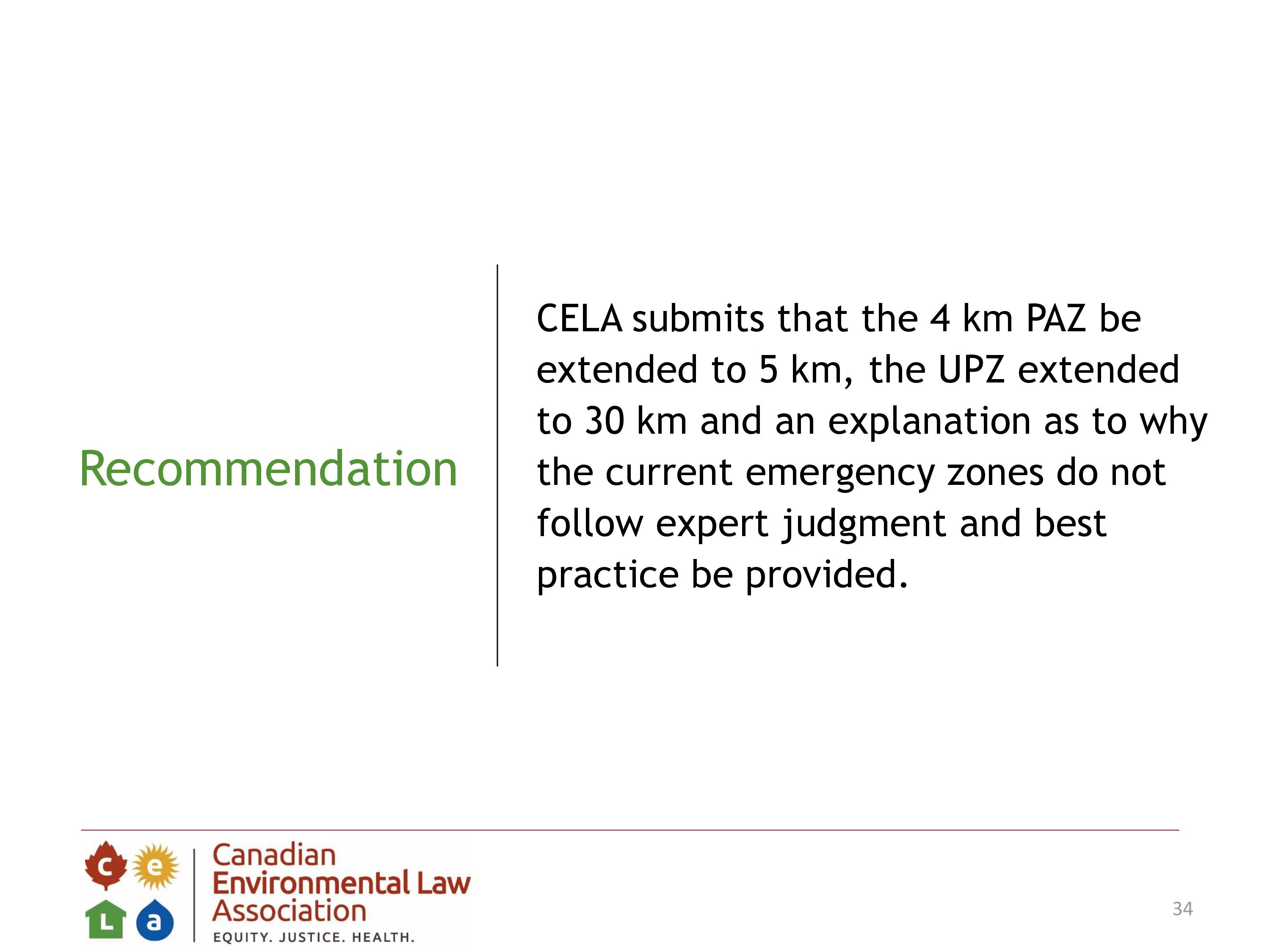 Recommendation

CELA submits that the 4 km PAZ be extended to 5 km, the UPZ extended to 30 km and an explanation as to why the current emergency zones do not follow expert judgment and best practice be provided.

c e L a

Canadian Environmental Law Association

EQUITY. JUSTICE. HEALTH.

34